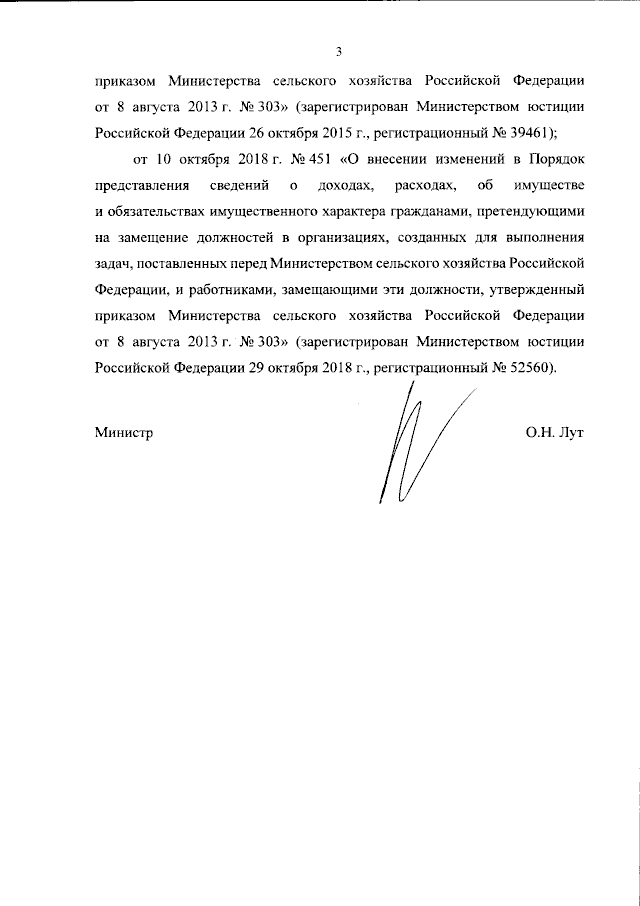 3

приказом Министерства сельского хозяйства Российской Федерации от 8 августа 2013 г. № 303» (зарегистрирован Министерством юстиции Российской Федерации 26 октября 2015 г., регистрационный № 39461);

от 10 октября 2018 г. № 451 «О внесении изменений в Порядок представления сведений о доходах, расходах, об имуществе и обязательствах имущественного характера гражданами, претендующими на замещение должностей в организациях, созданных для выполнения задач, поставленных перед Министерством сельского хозяйства Российской Федерации, и работниками, замещающими эти должности, утвержденный приказом Министерства сельского хозяйства Российской Федерации от 8 августа 2013 г. № 303» (зарегистрирован Министерством юстиции Российской Федерации 29 октября 2018 г., регистрационный № 52560).

Министр

О.Н. Лут